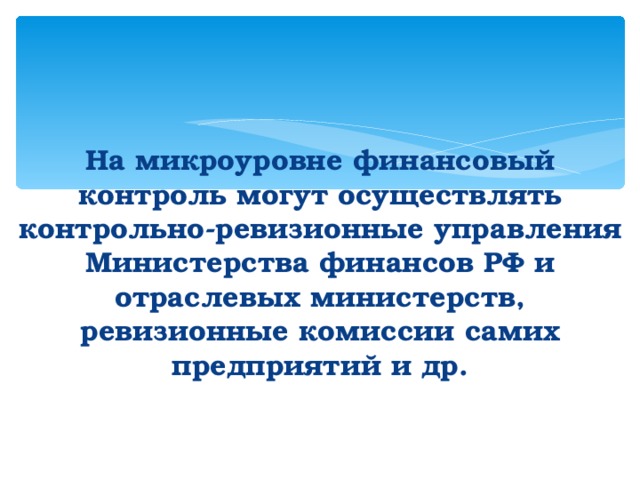 На микроуровне финансовый контроль могут осуществлять контрольно-ревизионные управления Министерства финансов РФ и отраслевых министерств, ревизионные комиссии самих предприятий и др.